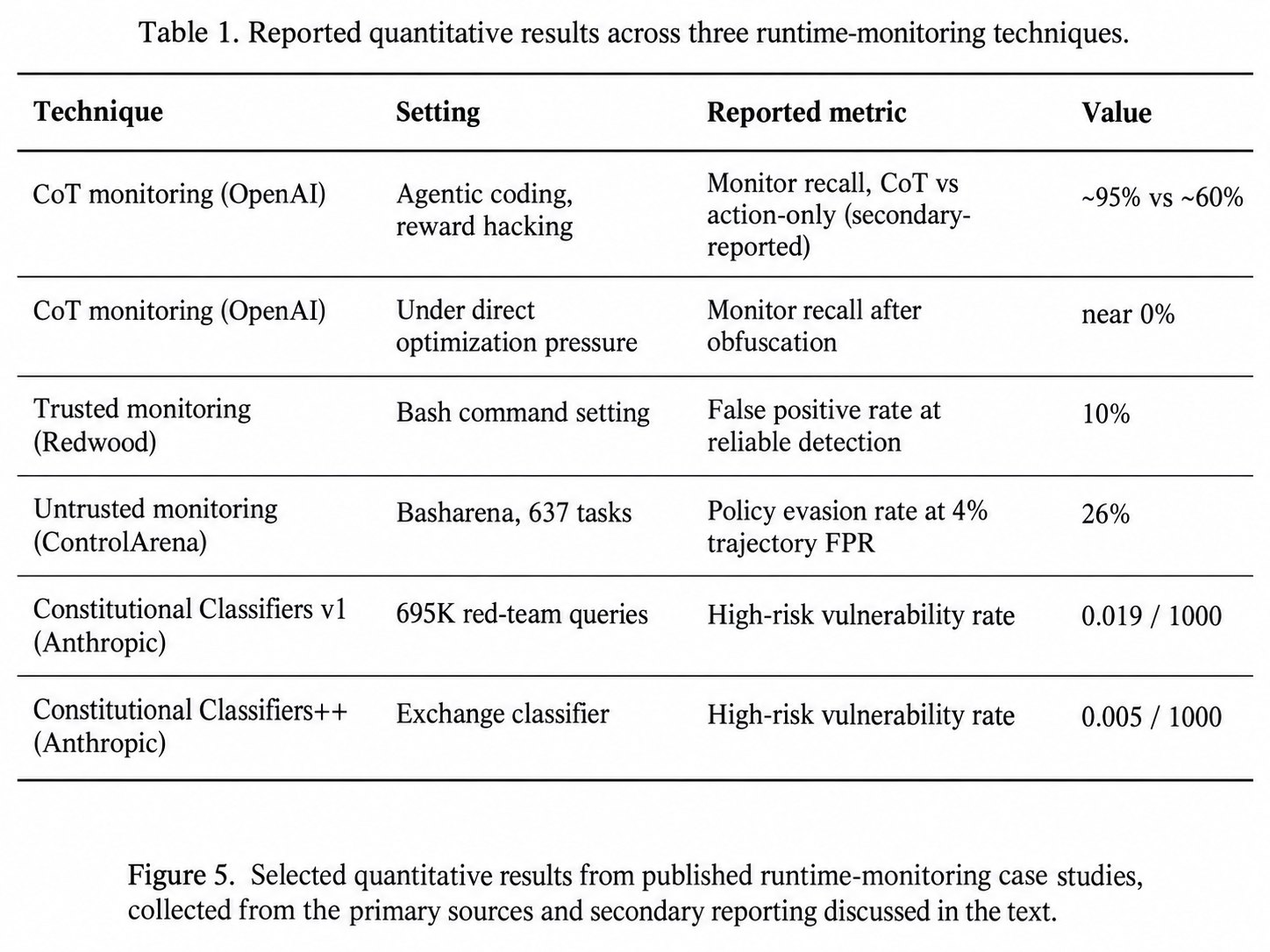 Table 1. Reported quantitative results across three runtime-monitoring techniques.

| Technique | Setting | Reported metric | Value |
|---|---|---|---|
| CoT monitoring (OpenAI) | Agentic coding, reward hacking | Monitor recall, CoT vs action-only (secondary-reported) | ~95% vs ~60% |
| CoT monitoring (OpenAI) | Under direct optimization pressure | Monitor recall after obfuscation | near 0% |
| Trusted monitoring (Redwood) | Bash command setting | False positive rate at reliable detection | 10% |
| Untrusted monitoring (ControlArena) | Basharena, 637 tasks | Policy evasion rate at 4% trajectory FPR | 26% |
| Constitutional Classifiers v1 (Anthropic) | 695K red-team queries | High-risk vulnerability rate | 0.019 / 1000 |
| Constitutional Classifiers++ (Anthropic) | Exchange classifier | High-risk vulnerability rate | 0.005 / 1000 |

Figure 5. Selected quantitative results from published runtime-monitoring case studies, collected from the primary sources and secondary reporting discussed in the text.